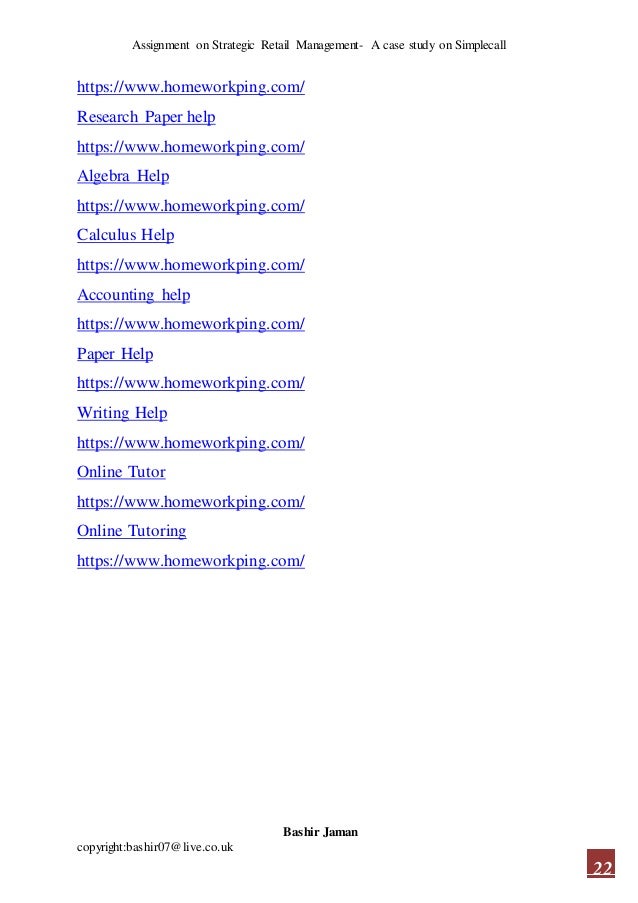 Assignment on Strategic Retail Management- A case study on Simplecall

https://www.homeworkping.com/

Research Paper help

https://www.homeworkping.com/

Algebra Help

https://www.homeworkping.com/

Calculus Help

https://www.homeworkping.com/

Accounting help

https://www.homeworkping.com/

Paper Help

https://www.homeworkping.com/

Writing Help

https://www.homeworkping.com/

Online Tutor

https://www.homeworkping.com/

Online Tutoring

https://www.homeworkping.com/

Bashir Jaman

copyright:bashir07@live.co.uk

22